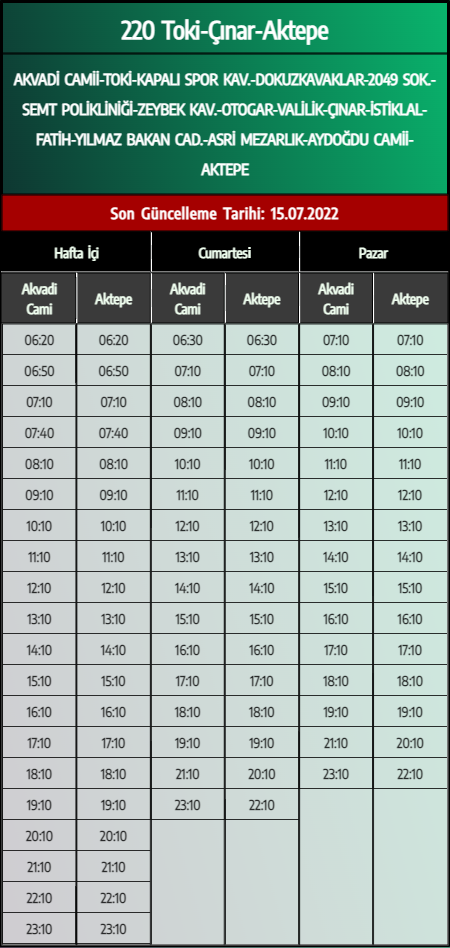 220 Toki-Çınar-Aktepe

AKVADİ CAMİİ-TOKİ-KAPALI SPOR KAV.-DOKUZKAVAKLAR-2049 SOK.-SEMT POLİKLİNİĞİ-ZEYBEK KAV.-OTOGAR-VALİLİK-ÇINAR-İSTİKLAL-FATİH-YILMAZ BAKAN CAD.-ASRİ MEZARLIK-AYDOĞDU CAMİİ-AKTEPE

Son Güncelleme Tarihi: 15.07.2022

| Hafta İçi | | Cumartesi | | Pazar | |
|---|---|---|---|---|---|
| Akvadi Cami | Aktepe | Akvadi Cami | Aktepe | Akvadi Cami | Aktepe |
| 06:20 | 06:20 | 06:30 | 06:30 | 07:10 | 07:10 |
| 06:50 | 06:50 | 07:10 | 07:10 | 08:10 | 08:10 |
| 07:10 | 07:10 | 08:10 | 08:10 | 09:10 | 09:10 |
| 07:40 | 07:40 | 09:10 | 09:10 | 10:10 | 10:10 |
| 08:10 | 08:10 | 10:10 | 10:10 | 11:10 | 11:10 |
| 09:10 | 09:10 | 11:10 | 11:10 | 12:10 | 12:10 |
| 10:10 | 10:10 | 12:10 | 12:10 | 13:10 | 13:10 |
| 11:10 | 11:10 | 13:10 | 13:10 | 14:10 | 14:10 |
| 12:10 | 12:10 | 14:10 | 14:10 | 15:10 | 15:10 |
| 13:10 | 13:10 | 15:10 | 15:10 | 16:10 | 16:10 |
| 14:10 | 14:10 | 16:10 | 16:10 | 17:10 | 17:10 |
| 15:10 | 15:10 | 17:10 | 17:10 | 18:10 | 18:10 |
| 16:10 | 16:10 | 18:10 | 18:10 | 19:10 | 19:10 |
| 17:10 | 17:10 | 19:10 | 19:10 | 21:10 | 20:10 |
| 18:10 | 18:10 | 21:10 | 20:10 | 23:10 | 22:10 |
| 19:10 | 19:10 | 23:10 | 22:10 | | |
| 20:10 | 20:10 | | | | |
| 21:10 | 21:10 | | | | |
| 22:10 | 22:10 | | | | |
| 23:10 | 23:10 | | | | |